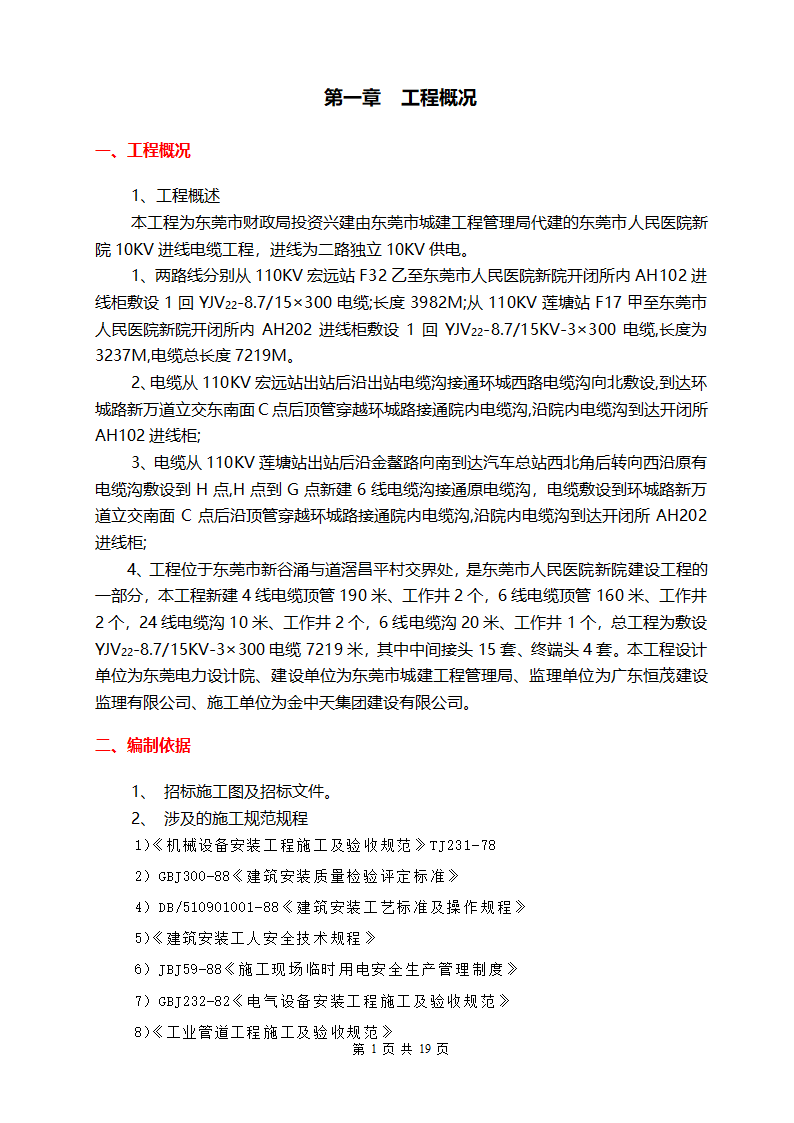 第一章 工程概况

一、工程概况

1、工程概述

本工程为东莞市财政局投资兴建由东莞市城建工程管理局代建的东莞市人民医院新院 10KV 进线电缆工程，进线为二路独立 10KV 供电。

1、两路线分别从 110KV 宏远站 F32 乙至东莞市人民医院新院开闭所内 AH102 进线柜敷设 1 回 $YJV_{22}$-8.7/15×300 电缆;长度 3982M;从 110KV 莲塘站 F17 甲至东莞市人民医院新院开闭所内 AH202 进线柜敷设 1 回 $YJV_{22}$-8.7/15KV-3×300 电缆,长度为 3237M,电缆总长度 7219M。

2、电缆从 110KV 宏远站出站后沿出站电缆沟接通环城西路电缆沟向北敷设,到达环城路新万道立交东南面 C 点后顶管穿越环城路接通院内电缆沟,沿院内电缆沟到达开闭所 AH102 进线柜;

3、电缆从 110KV 莲塘站出站后沿金鳌路向南到达汽车总站西北角后转向西沿原有电缆沟敷设到 H 点,H 点到 G 点新建 6 线电缆沟接通原电缆沟，电缆敷设到环城路新万道立交南面 C 点后沿顶管穿越环城路接通院内电缆沟,沿院内电缆沟到达开闭所 AH202 进线柜;

4、工程位于东莞市新谷涌与道滘昌平村交界处，是东莞市人民医院新院建设工程的一部分，本工程新建 4 线电缆顶管 190 米、工作井 2 个，6 线电缆顶管 160 米、工作井 2 个，24 线电缆沟 10 米、工作井 2 个，6 线电缆沟 20 米、工作井 1 个，总工程为敷设 $YJV_{22}$-8.7/15KV-3×300 电缆 7219 米，其中中间接头 15 套、终端头 4 套。本工程设计单位为东莞电力设计院、建设单位为东莞市城建工程管理局、监理单位为广东恒茂建设监理有限公司、施工单位为金中天集团建设有限公司。

二、编制依据

1、 招标施工图及招标文件。
2、 涉及的施工规范规程
1)《机械设备安装工程施工及验收规范》TJ231-78
2）GBJ300-88《建筑安装质量检验评定标准》
4）DB/510901001-88《建筑安装工艺标准及操作规程》
5)《建筑安装工人安全技术规程》
6）JBJ59-88《施工现场临时用电安全生产管理制度》
7）GBJ232-82《电气设备安装工程施工及验收规范》
8)《工业管道工程施工及验收规范》

第 1 页 共 19 页